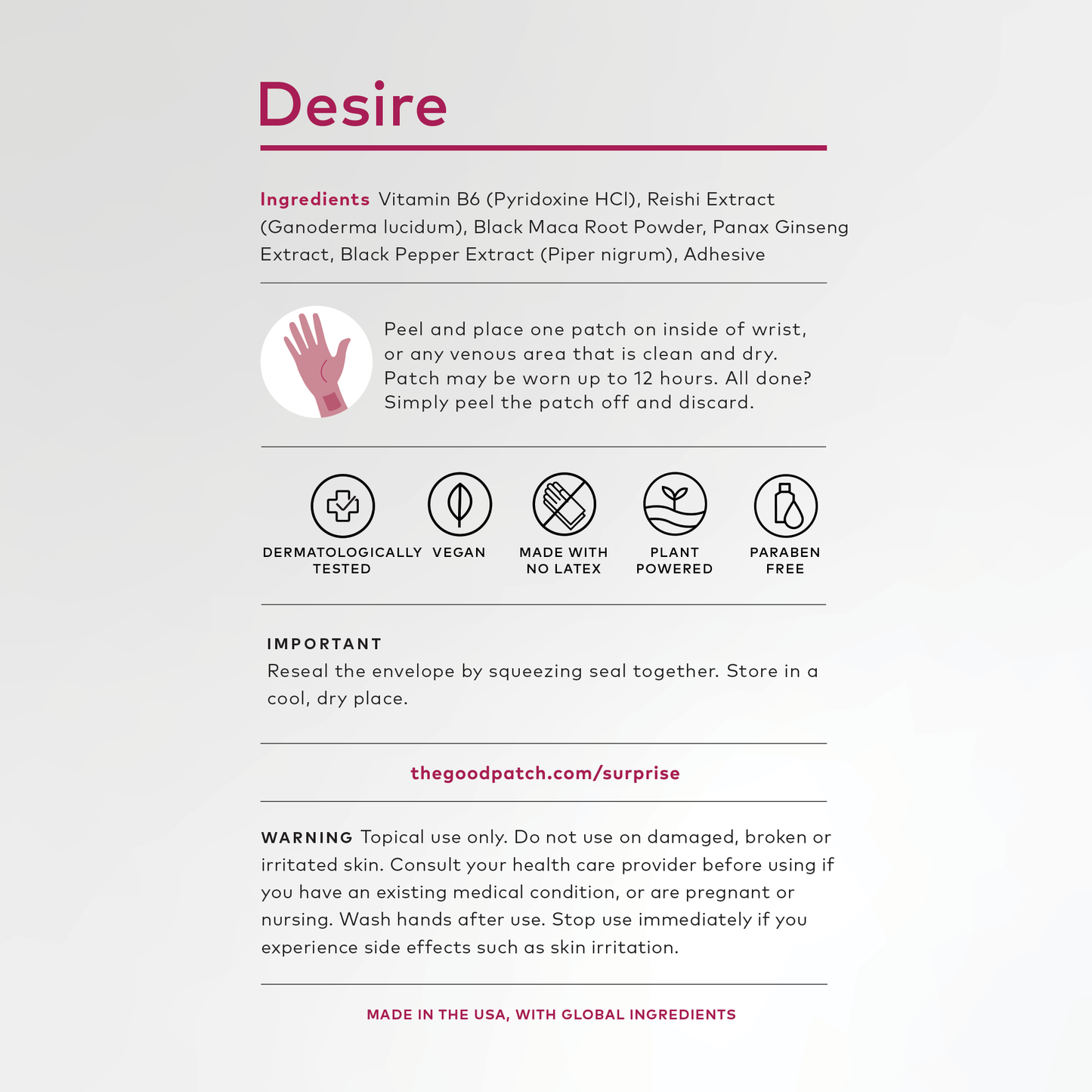 Desire

Ingredients Vitamin B6 (Pyridoxine HCl), Reishi Extract (Ganoderma lucidum), Black Maca Root Powder, Panax Ginseng Extract, Black Pepper Extract (Piper nigrum), Adhesive

Peel and place one patch on inside of wrist, or any venous area that is clean and dry. Patch may be worn up to 12 hours. All done? Simply peel the patch off and discard.

DERMATOLOGICALLY TESTED

VEGAN

MADE WITH NO LATEX

PLANT POWERED

PARABEN FREE

IMPORTANT
Reseal the envelope by squeezing seal together. Store in a cool, dry place.

thegoodpatch.com/surprise

WARNING Topical use only. Do not use on damaged, broken or irritated skin. Consult your health care provider before using if you have an existing medical condition, or are pregnant or nursing. Wash hands after use. Stop use immediately if you experience side effects such as skin irritation.

MADE IN THE USA, WITH GLOBAL INGREDIENTS